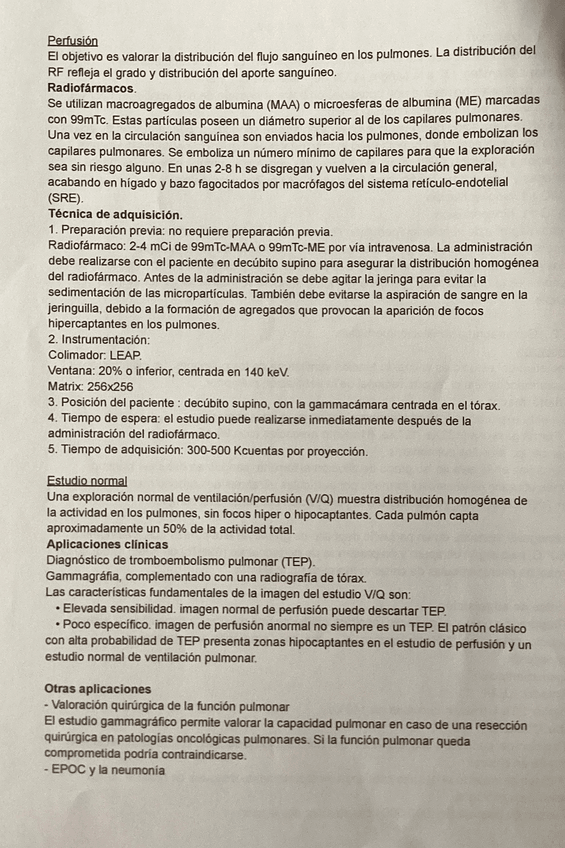 Perfusión
El objetivo es valorar la distribución del flujo sanguíneo en los pulmones. La distribución del RF refleja el grado y distribución del aporte sanguíneo.
Radiofármacos.
Se utilizan macroagregados de albumina (MAA) o microesferas de albumina (ME) marcadas con 99mTc. Estas partículas poseen un diámetro superior al de los capilares pulmonares. Una vez en la circulación sanguínea son enviados hacia los pulmones, donde embolizan los capilares pulmonares. Se emboliza un número mínimo de capilares para que la exploración sea sin riesgo alguno. En unas 2-8 h se disgregan y vuelven a la circulación general, acabando en hígado y bazo fagocitados por macrófagos del sistema retículo-endotelial (SRE).
Técnica de adquisición.
1. Preparación previa: no requiere preparación previa.
Radiofármaco: 2-4 mCi de 99mTc-MAA o 99mTc-ME por vía intravenosa. La administración debe realizarse con el paciente en decúbito supino para asegurar la distribución homogénea del radiofármaco. Antes de la administración se debe agitar la jeringa para evitar la sedimentación de las micropartículas. También debe evitarse la aspiración de sangre en la jeringuilla, debido a la formación de agregados que provocan la aparición de focos hipercaptantes en los pulmones.
2. Instrumentación:
Colimador: LEAP.
Ventana: 20% o inferior, centrada en 140 keV.
Matrix: 256x256
3. Posición del paciente : decúbito supino, con la gammacámara centrada en el tórax.
4. Tiempo de espera: el estudio puede realizarse inmediatamente después de la administración del radiofármaco.
5. Tiempo de adquisición: 300-500 Kcuentas por proyección.

Estudio normal
Una exploración normal de ventilación/perfusión (V/Q) muestra distribución homogénea de la actividad en los pulmones, sin focos hiper o hipocaptantes. Cada pulmón capta aproximadamente un 50% de la actividad total.
Aplicaciones clínicas
Diagnóstico de tromboembolismo pulmonar (TEP).
Gammagráfia, complementado con una radiografía de tórax.
Las características fundamentales de la imagen del estudio V/Q son:
• Elevada sensibilidad. imagen normal de perfusión puede descartar TEP.
• Poco específico. imagen de perfusión anormal no siempre es un TEP. El patrón clásico con alta probabilidad de TEP presenta zonas hipocaptantes en el estudio de perfusión y un estudio normal de ventilación pulmonar.

Otras aplicaciones
- Valoración quirúrgica de la función pulmonar
El estudio gammagráfico permite valorar la capacidad pulmonar en caso de una resección quirúrgica en patologías oncológicas pulmonares. Si la función pulmonar queda comprometida podría contraindicarse.
- EPOC y la neumonía